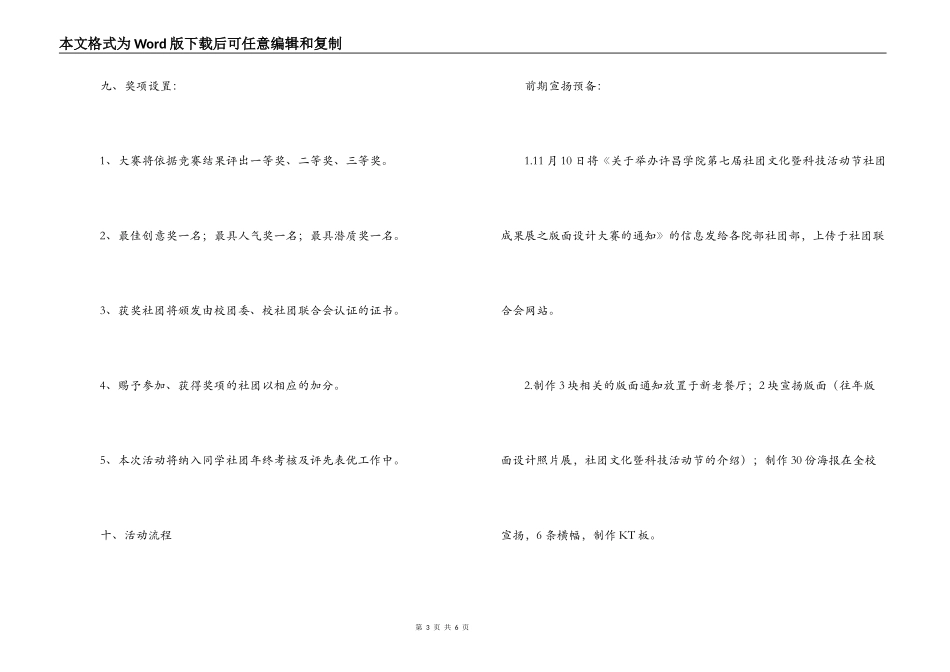 本文格式为Word版下载后可任意编辑和复制

九、奖项设置：

1、大赛将依据竞赛结果评出一等奖、二等奖、三等奖。

2、最佳创意奖一名；最具人气奖一名；最具潜质奖一名。

3、获奖社团将颁发由校团委、校社团联合会认证的证书。

4、赐予参加、获得奖项的社团以相应的加分。

5、本次活动将纳入同学社团年终考核及评先表优工作中。

十、活动流程

前期宣扬预备：

1.11月10日将《关于举办许昌学院第七届社团文化暨科技活动节社团成果展之版面设计大赛的通知》的信息发给各院部社团部，上传于社团联合会网站。

2.制作3块相关的版面通知放置于新老餐厅；2块宣扬版面（往年版面设计照片展，社团文化暨科技活动节的介绍）；制作30份海报在全校宣扬，6条横幅，制作KT板。

第 3 页 共 6 页